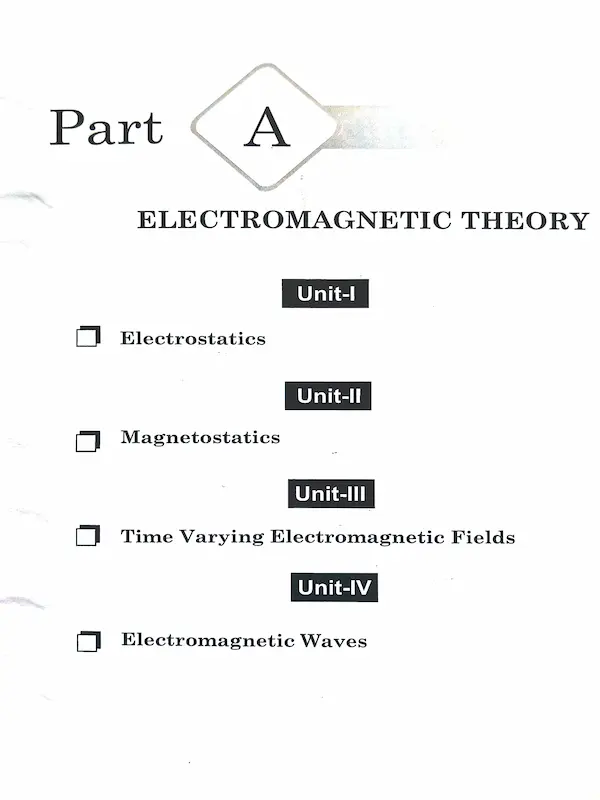 Part A

ELECTROMAGNETIC THEORY

Unit-I

☐ Electrostatics

Unit-II

☐ Magnetostatics

Unit-III

☐ Time Varying Electromagnetic Fields

Unit-IV

☐ Electromagnetic Waves